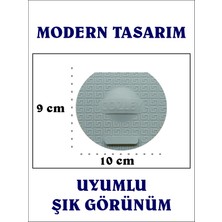 MODERN TASARIM

9 cm

10 cm

UYUMLU
ŞIK GÖRÜNÜM